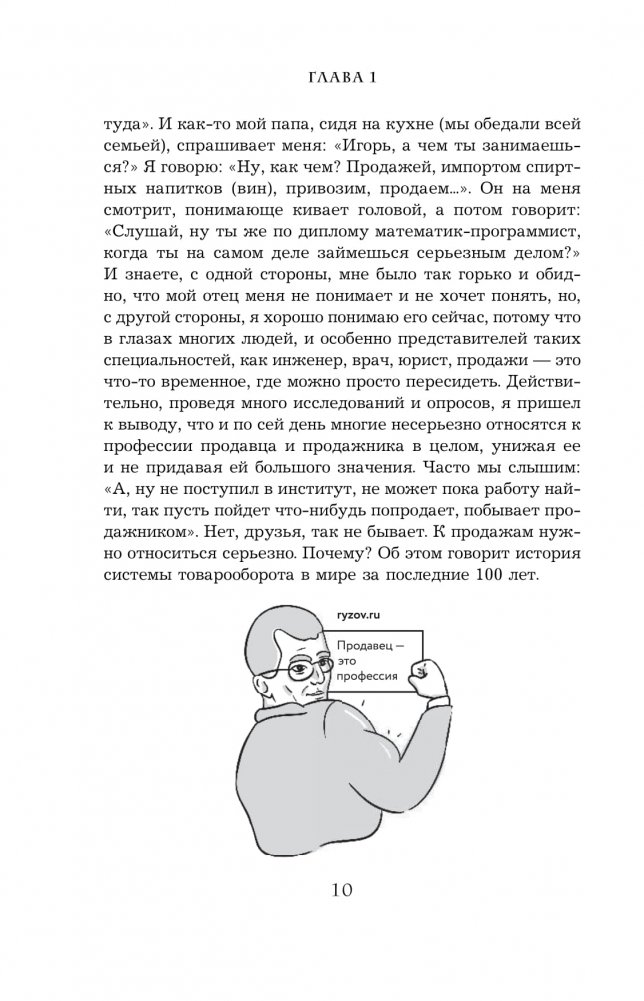 ГЛАВА 1

туда». И как-то мой папа, сидя на кухне (мы обедали всей семьей), спрашивает меня: «Игорь, а чем ты занимаешься?» Я говорю: «Ну, как чем? Продажей, импортом спиртных напитков (вин), привозим, продаем...». Он на меня смотрит, понимающе кивает головой, а потом говорит: «Слушай, ну ты же по диплому математик-программист, когда ты на самом деле займешься серьезным делом?» И знаете, с одной стороны, мне было так горько и обидно, что мой отец меня не понимает и не хочет понять, но, с другой стороны, я хорошо понимаю его сейчас, потому что в глазах многих людей, и особенно представителей таких специальностей, как инженер, врач, юрист, продажи — это что-то временное, где можно просто пересидеть. Действительно, проведя много исследований и опросов, я пришел к выводу, что и по сей день многие несерьезно относятся к профессии продавца и продажника в целом, унижая ее и не придавая ей большого значения. Часто мы слышим: «А, ну не поступил в институт, не может пока работу найти, так пусть пойдет что-нибудь попродает, побывает продажником». Нет, друзья, так не бывает. К продажам нужно относиться серьезно. Почему? Об этом говорит история системы товарооборота в мире за последние 100 лет.

ryzov.ru

Продавец — это профессия

10